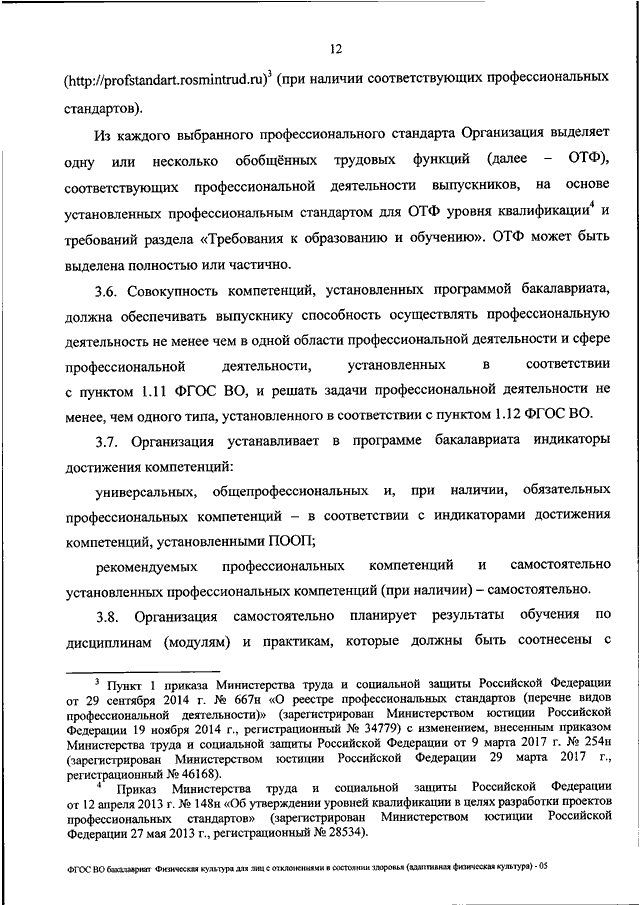 12

(http://profstandart.rosmintrud.ru)$^3$ (при наличии соответствующих профессиональных стандартов).

Из каждого выбранного профессионального стандарта Организация выделяет одну или несколько обобщённых трудовых функций (далее – ОТФ), соответствующих профессиональной деятельности выпускников, на основе установленных профессиональным стандартом для ОТФ уровня квалификации$^4$ и требований раздела «Требования к образованию и обучению». ОТФ может быть выделена полностью или частично.

3.6. Совокупность компетенций, установленных программой бакалавриата, должна обеспечивать выпускнику способность осуществлять профессиональную деятельность не менее чем в одной области профессиональной деятельности и сфере профессиональной деятельности, установленных в соответствии с пунктом 1.11 ФГОС ВО, и решать задачи профессиональной деятельности не менее, чем одного типа, установленного в соответствии с пунктом 1.12 ФГОС ВО.

3.7. Организация устанавливает в программе бакалавриата индикаторы достижения компетенций:

универсальных, общепрофессиональных и, при наличии, обязательных профессиональных компетенций – в соответствии с индикаторами достижения компетенций, установленными ПООП;

рекомендуемых профессиональных компетенций и самостоятельно установленных профессиональных компетенций (при наличии) – самостоятельно.

3.8. Организация самостоятельно планирует результаты обучения по дисциплинам (модулям) и практикам, которые должны быть соотнесены с

$^3$ Пункт 1 приказа Министерства труда и социальной защиты Российской Федерации от 29 сентября 2014 г. № 667н «О реестре профессиональных стандартов (перечне видов профессиональной деятельности)» (зарегистрирован Министерством юстиции Российской Федерации 19 ноября 2014 г., регистрационный № 34779) с изменением, внесенным приказом Министерства труда и социальной защиты Российской Федерации от 9 марта 2017 г. № 254н (зарегистрирован Министерством юстиции Российской Федерации 29 марта 2017 г., регистрационный № 46168).

$^4$ Приказ Министерства труда и социальной защиты Российской Федерации от 12 апреля 2013 г. № 148н «Об утверждении уровней квалификации в целях разработки проектов профессиональных стандартов» (зарегистрирован Министерством юстиции Российской Федерации 27 мая 2013 г., регистрационный № 28534).

ФГОС ВО бакалавриат Физическая культура для лиц с отклонениями в состоянии здоровья (адаптивная физическая культура) - 05